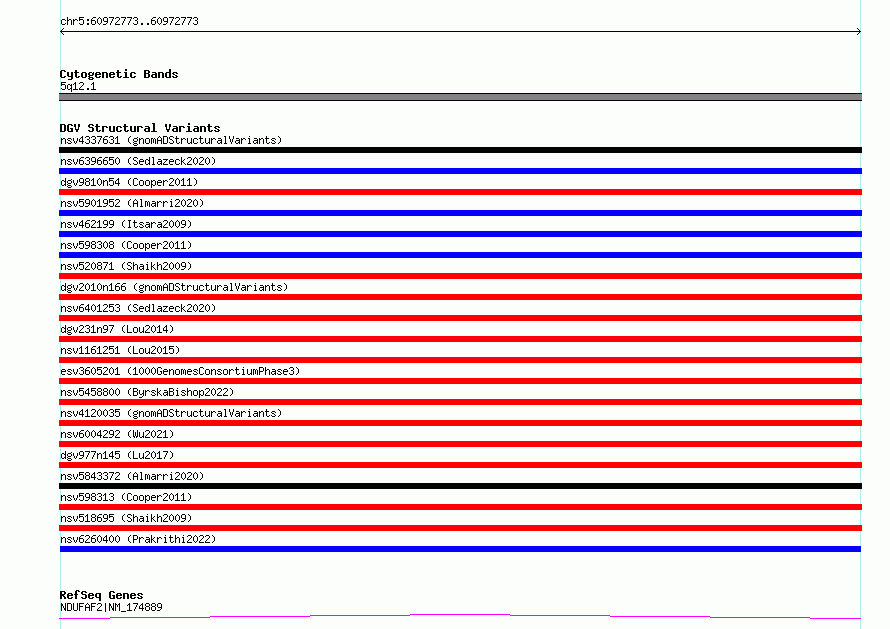 chr5:60972773..60972773

Cytogenetic Bands
5q12.1

DGV Structural Variants
nsv4337631 (gnomADStructuralVariants)
nsv6396650 (Sedlazeck2020)
dgv9810n54 (Cooper2011)
nsv5901952 (Almarri2020)
nsv462199 (Itsara2009)
nsv598308 (Cooper2011)
nsv520871 (Shaikh2009)
dgv2010n166 (gnomADStructuralVariants)
nsv6401253 (Sedlazeck2020)
dgv231n97 (Lou2014)
nsv1161251 (Lou2015)
esv3605201 (1000GenomesConsortiumPhase3)
nsv5458800 (ByrskaBishop2022)
nsv4120035 (gnomADStructuralVariants)
nsv6004292 (Wu2021)
dgv977n145 (Lu2017)
nsv5843372 (Almarri2020)
nsv598313 (Cooper2011)
nsv518695 (Shaikh2009)
nsv6260400 (Prakrithi2022)

RefSeq Genes
NDUFAF2|NM_174889